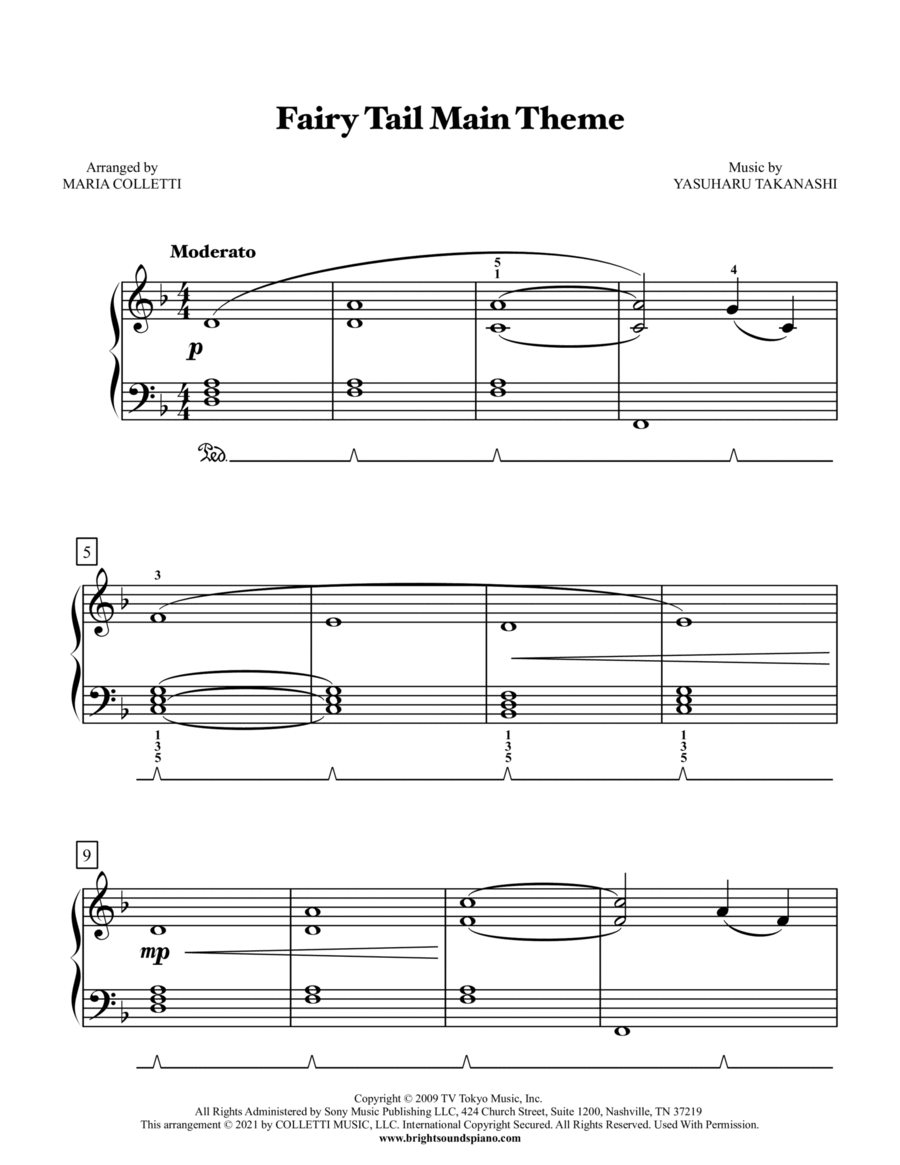 Fairy Tail Main Theme

Arranged by
MARIA COLLETTI

Music by
YASUHARU TAKANASHI

Moderato

5
1

4

p

Ped.

5

3

1
3
5

1
3
5

1
3
5

9

mp

Copyright © 2009 TV Tokyo Music, Inc.
All Rights Administered by Sony Music Publishing LLC, 424 Church Street, Suite 1200, Nashville, TN 37219
This arrangement © 2021 by COLLETTI MUSIC, LLC. International Copyright Secured. All Rights Reserved. Used With Permission.
www.brightsoundspiano.com